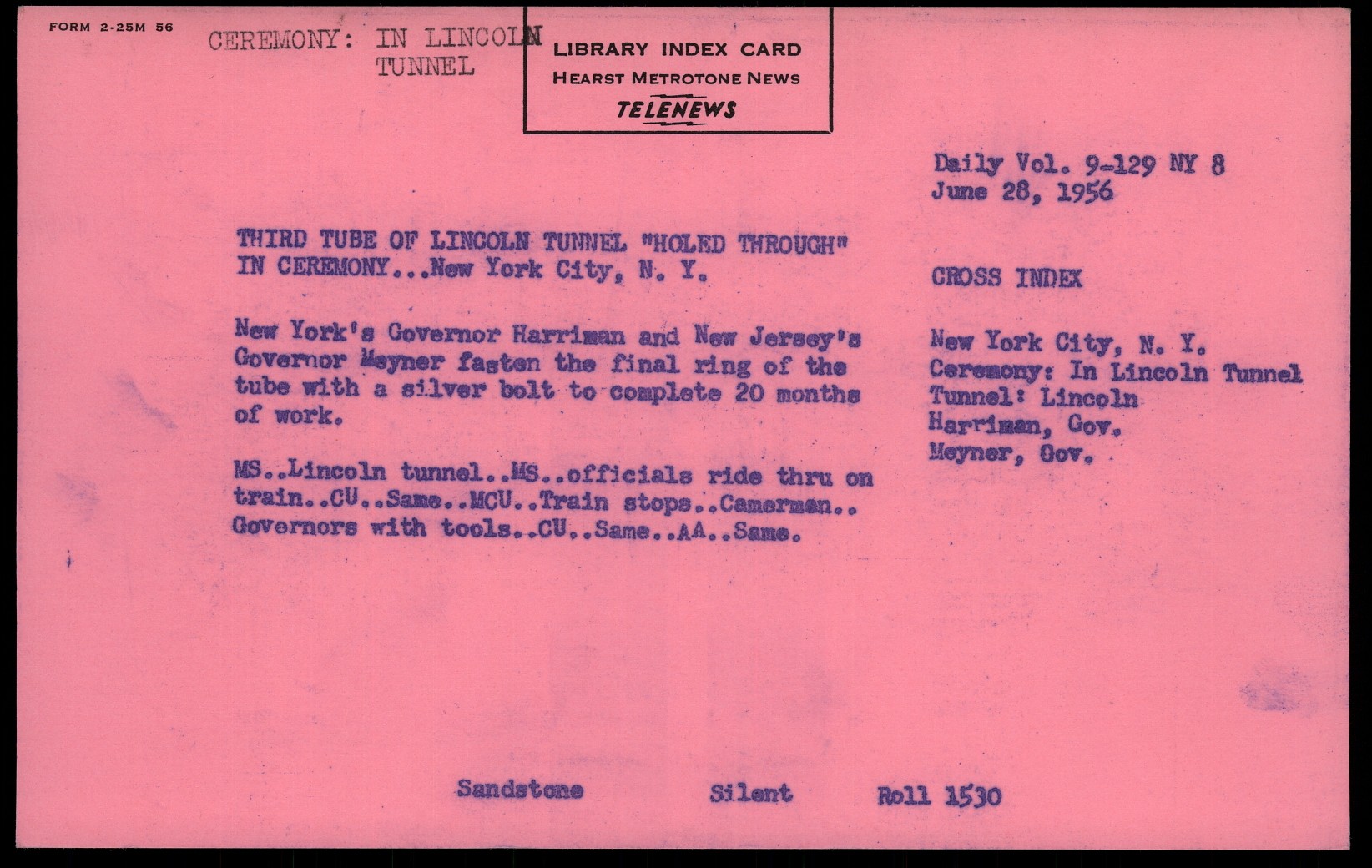 FORM 2-25M 56

CEREMONY: IN LINCOLN
TUNNEL

LIBRARY INDEX CARD
HEARST METROTONE NEWS
TELENEWS

Daily Vol. 9-129 NY 8
June 28, 1956

THIRD TUBE OF LINCOLN TUNNEL "HOLED THROUGH" IN CEREMONY...New York City, N. Y.

New York's Governor Harriman and New Jersey's Governor Meyner fasten the final ring of the tube with a silver bolt to complete 20 months of work.

MS..Lincoln tunnel..MS..officials ride thru on train..CU..Same..MCU..Train stops..Camerman.. Governors with tools..CU..Same..AA..Same.

CROSS INDEX

New York City, N. Y.
Ceremony: In Lincoln Tunnel
Tunnel: Lincoln
Harriman, Gov.
Meyner, Gov.

Sandstone Silent Roll 1530